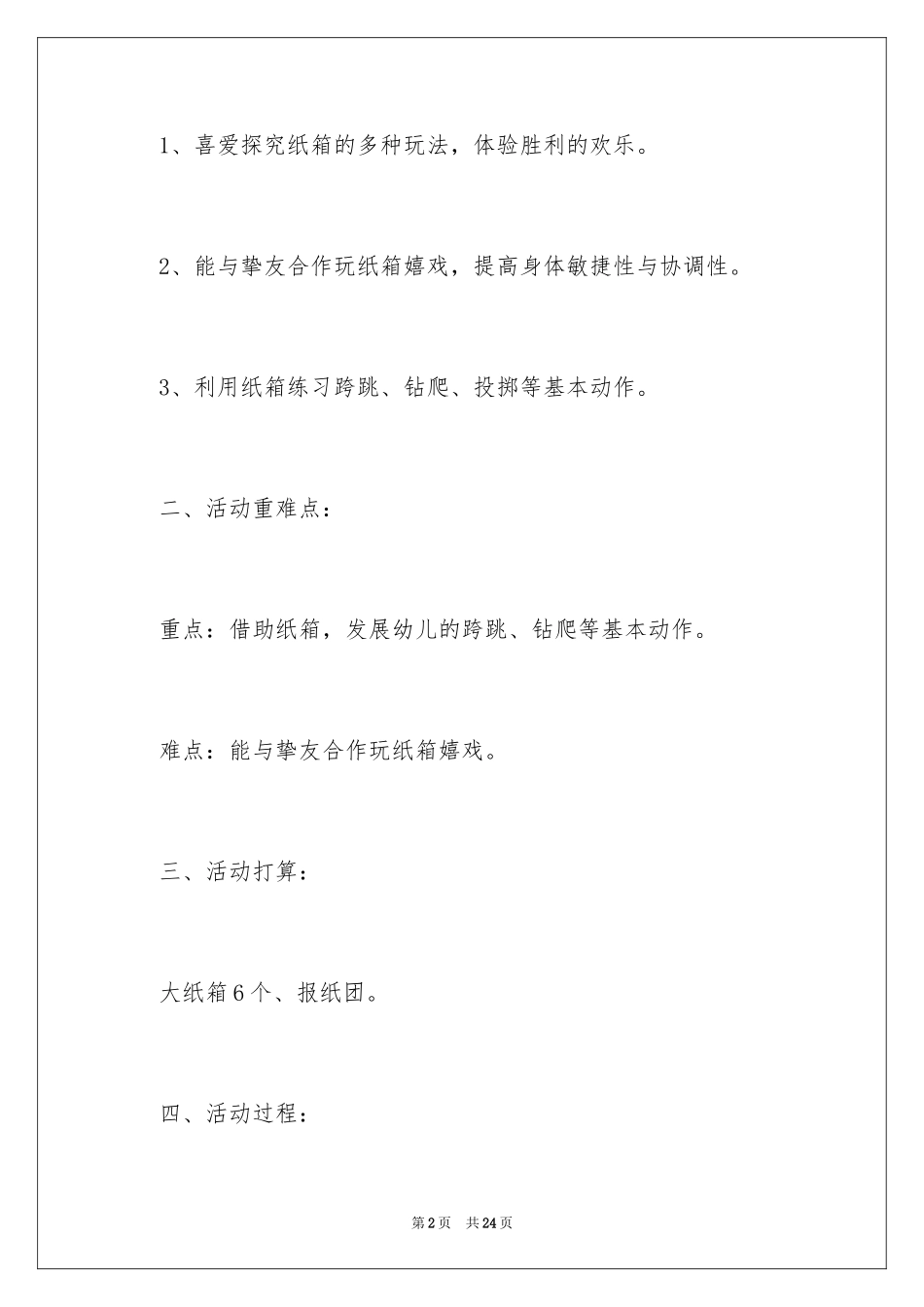 1、喜爱探究纸箱的多种玩法，体验胜利的欢乐。

2、能与挚友合作玩纸箱嬉戏，提高身体敏捷性与协调性。

3、利用纸箱练习跨跳、钻爬、投掷等基本动作。

二、活动重难点：

重点：借助纸箱，发展幼儿的跨跳、钻爬等基本动作。

难点：能与挚友合作玩纸箱嬉戏。

三、活动打算：

大纸箱6个、报纸团。

四、活动过程：

第2页 共24页